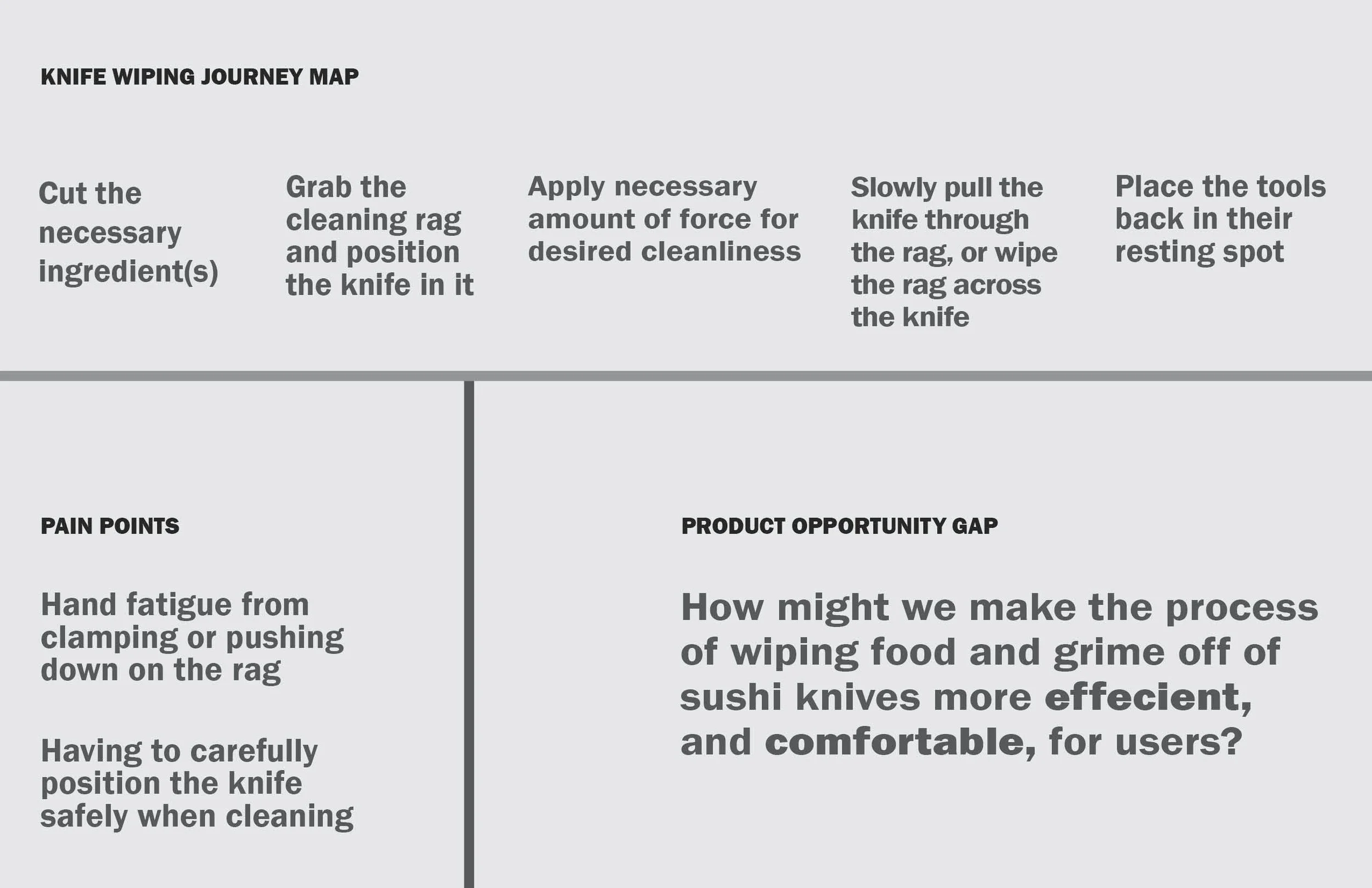 KNIFE WIPING JOURNEY MAP

Cut the necessary ingredient(s)

Grab the cleaning rag and position the knife in it

Apply necessary amount of force for desired cleanliness

Slowly pull the knife through the rag, or wipe the rag across the knife

Place the tools back in their resting spot

PAIN POINTS

Hand fatigue from clamping or pushing down on the rag

Having to carefully position the knife safely when cleaning

PRODUCT OPPORTUNITY GAP

How might we make the process of wiping food and grime off of sushi knives more effecient, and comfortable, for users?